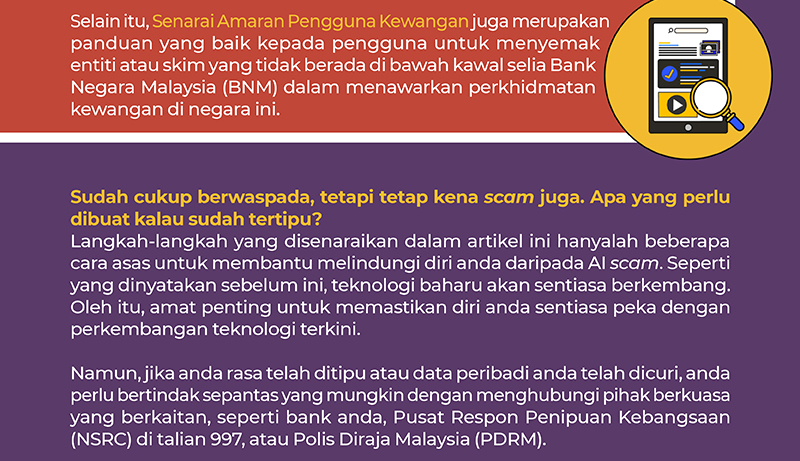 Selain itu, Senarai Amaran Pengguna Kewangan juga merupakan panduan yang baik kepada pengguna untuk menyemak entiti atau skim yang tidak berada di bawah kawal selia Bank Negara Malaysia (BNM) dalam menawarkan perkhidmatan kewangan di negara ini.

Sudah cukup berwaspada, tetapi tetap kena scam juga. Apa yang perlu dibuat kalau sudah tertipu?
Langkah-langkah yang disenaraikan dalam artikel ini hanyalah beberapa cara asas untuk membantu melindungi diri anda daripada AI scam. Seperti yang dinyatakan sebelum ini, teknologi baharu akan sentiasa berkembang. Oleh itu, amat penting untuk memastikan diri anda sentiasa peka dengan perkembangan teknologi terkini.

Namun, jika anda rasa telah ditipu atau data peribadi anda telah dicuri, anda perlu bertindak sepantas yang mungkin dengan menghubungi pihak berkuasa yang berkaitan, seperti bank anda, Pusat Respon Penipuan Kebangsaan (NSRC) di talian 997, atau Polis Diraja Malaysia (PDRM).